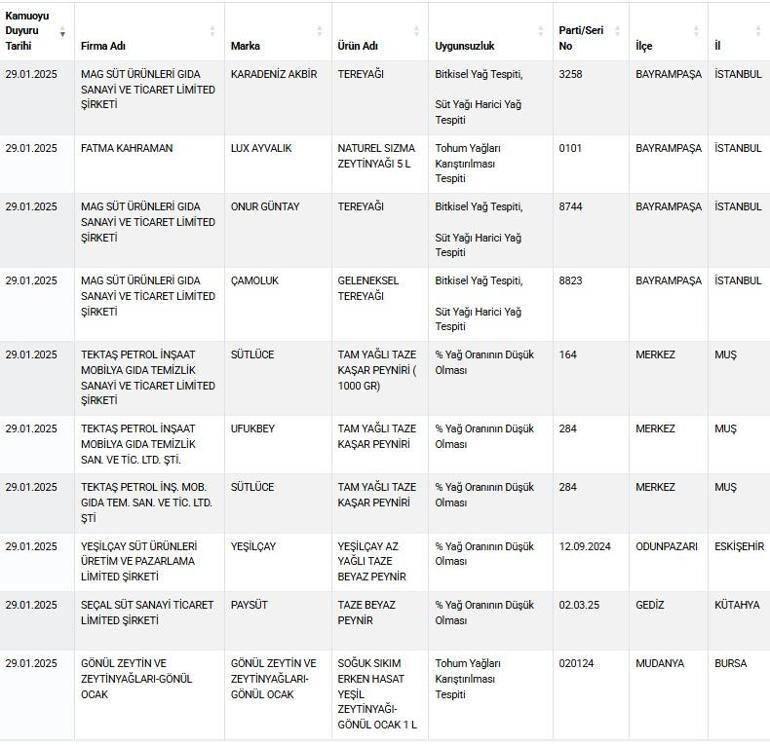 | Kamuoyu Duyuru Tarihi | Firma Adı | Marka | Ürün Adı | Uygunsuzluk | Parti/Seri No | İlçe | İl |
|---|---|---|---|---|---|---|---|
| 29.01.2025 | MAG SÜT ÜRÜNLERİ GIDA SANAYİ VE TİCARET LİMİTED ŞİRKETİ | KARADENİZ AKBİR | TEREYAĞI | Bitkisel Yağ Tespiti, Süt Yağı Harici Yağ Tespiti | 3258 | BAYRAMPAŞA | İSTANBUL |
| 29.01.2025 | FATMA KAHRAMAN | LUX AYVALIK | NATUREL SIZMA ZEYTİNYAĞI 5 L | Tohum Yağları Karıştırılması Tespiti | 0101 | BAYRAMPAŞA | İSTANBUL |
| 29.01.2025 | MAG SÜT ÜRÜNLERİ GIDA SANAYİ VE TİCARET LİMİTED ŞİRKETİ | ONUR GÜNTAY | TEREYAĞI | Bitkisel Yağ Tespiti, Süt Yağı Harici Yağ Tespiti | 8744 | BAYRAMPAŞA | İSTANBUL |
| 29.01.2025 | MAG SÜT ÜRÜNLERİ GIDA SANAYİ VE TİCARET LİMİTED ŞİRKETİ | ÇAMOLUK | GELENEKSEL TEREYAĞI | Bitkisel Yağ Tespiti, Süt Yağı Harici Yağ Tespiti | 8823 | BAYRAMPAŞA | İSTANBUL |
| 29.01.2025 | TEKTAŞ PETROL İNŞAAT MOBİLYA GIDA TEMİZLİK SANAYİ VE TİCARET LİMİTED ŞİRKETİ | SÜTLÜCE | TAM YAĞLI TAZE KAŞAR PEYNİRİ ( 1000 GR) | % Yağ Oranının Düşük Olması | 164 | MERKEZ | MUŞ |
| 29.01.2025 | TEKTAŞ PETROL İNŞAAT MOBİLYA GIDA TEMİZLİK SAN. VE TİC. LTD. ŞTİ. | UFUKBEY | TAM YAĞLI TAZE KAŞAR PEYNİRİ | % Yağ Oranının Düşük Olması | 284 | MERKEZ | MUŞ |
| 29.01.2025 | TEKTAŞ PETROL İNŞ. MOB. GIDA TEM. SAN. VE TİC. LTD. ŞTİ | SÜTLÜCE | TAM YAĞLI TAZE KAŞAR PEYNİRİ | % Yağ Oranının Düşük Olması | 284 | MERKEZ | MUŞ |
| 29.01.2025 | YEŞİLÇAY SÜT ÜRÜNLERİ ÜRETİM VE PAZARLAMA LİMİTED ŞİRKETİ | YEŞİLÇAY | YEŞİLÇAY AZ YAĞLI TAZE BEYAZ PEYNİR | % Yağ Oranının Düşük Olması | 12.09.2024 | ODUNPAZARI | ESKİŞEHİR |
| 29.01.2025 | SEÇAL SÜT SANAYİ TİCARET LİMİTED ŞİRKETİ | PAYSÜT | TAZE BEYAZ PEYNİR | % Yağ Oranının Düşük Olması | 02.03.25 | GEDİZ | KÜTAHYA |
| 29.01.2025 | GÖNÜL ZEYTİN VE ZEYTİNYAĞLARI-GÖNÜL OCAK | GÖNÜL ZEYTİN VE ZEYTİNYAĞLARI-GÖNÜL OCAK | SOĞUK SIKIM ERKEN HASAT YEŞİL ZEYTİNYAĞI-GÖNÜL OCAK 1 L | Tohum Yağları Karıştırılması Tespiti | 020124 | MUDANYA | BURSA |